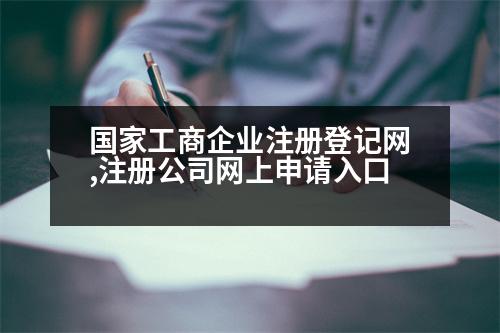 国家工商企业注册登记网,注册公司网上申请入口